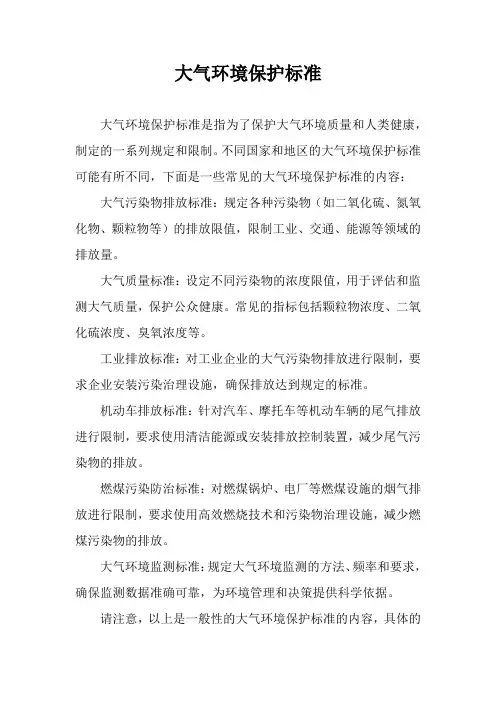 大气环境保护标准

大气环境保护标准是指为了保护大气环境质量和人类健康，制定的一系列规定和限制。不同国家和地区的大气环境保护标准可能有所不同，下面是一些常见的大气环境保护标准的内容：

大气污染物排放标准：规定各种污染物（如二氧化硫、氮氧化物、颗粒物等）的排放限值，限制工业、交通、能源等领域的排放量。

大气质量标准：设定不同污染物的浓度限值，用于评估和监测大气质量，保护公众健康。常见的指标包括颗粒物浓度、二氧化硫浓度、臭氧浓度等。

工业排放标准：对工业企业的大气污染物排放进行限制，要求企业安装污染治理设施，确保排放达到规定的标准。

机动车排放标准：针对汽车、摩托车等机动车辆的尾气排放进行限制，要求使用清洁能源或安装排放控制装置，减少尾气污染物的排放。

燃煤污染防治标准：对燃煤锅炉、电厂等燃煤设施的烟气排放进行限制，要求使用高效燃烧技术和污染物治理设施，减少燃煤污染物的排放。

大气环境监测标准：规定大气环境监测的方法、频率和要求，确保监测数据准确可靠，为环境管理和决策提供科学依据。

请注意，以上是一般性的大气环境保护标准的内容，具体的